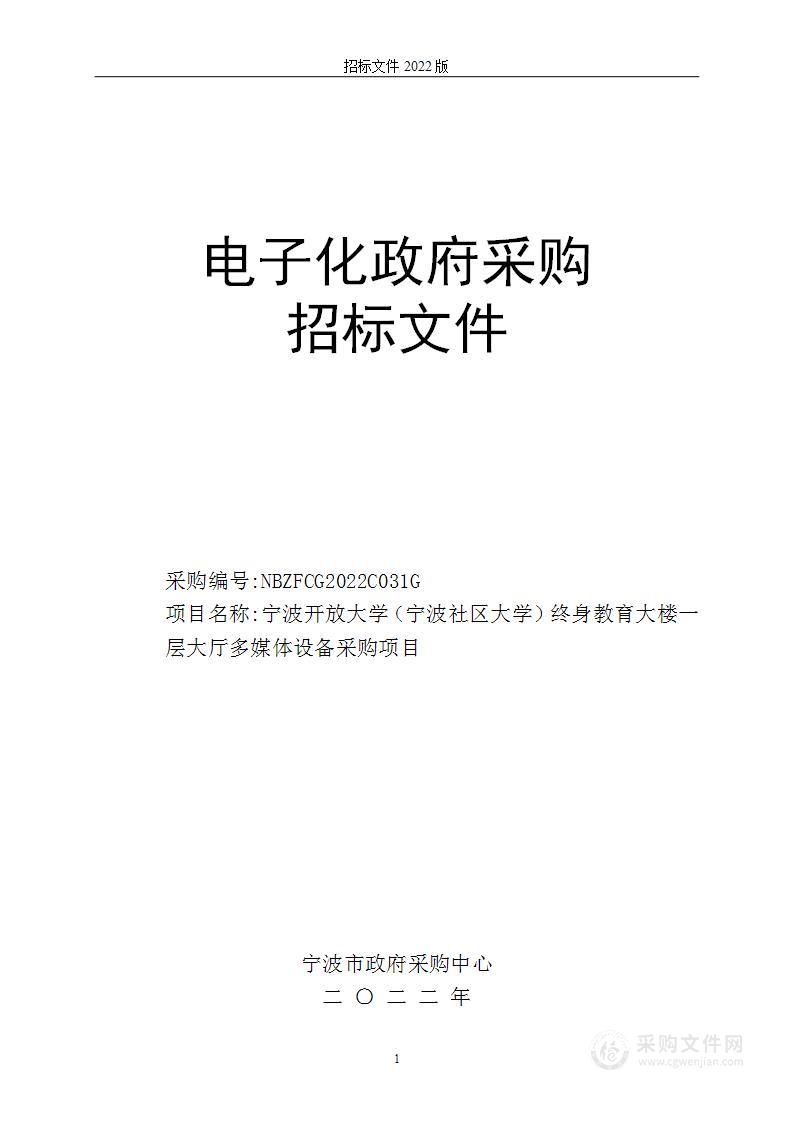 招标文件 2022 版

电子化政府采购
招标文件

采购编号:NBZFCG2022C031G
项目名称:宁波开放大学（宁波社区大学）终身教育大楼一层大厅多媒体设备采购项目

宁波市政府采购中心
二 〇 二 二 年

1

采购文件网
www.cgwenjian.com